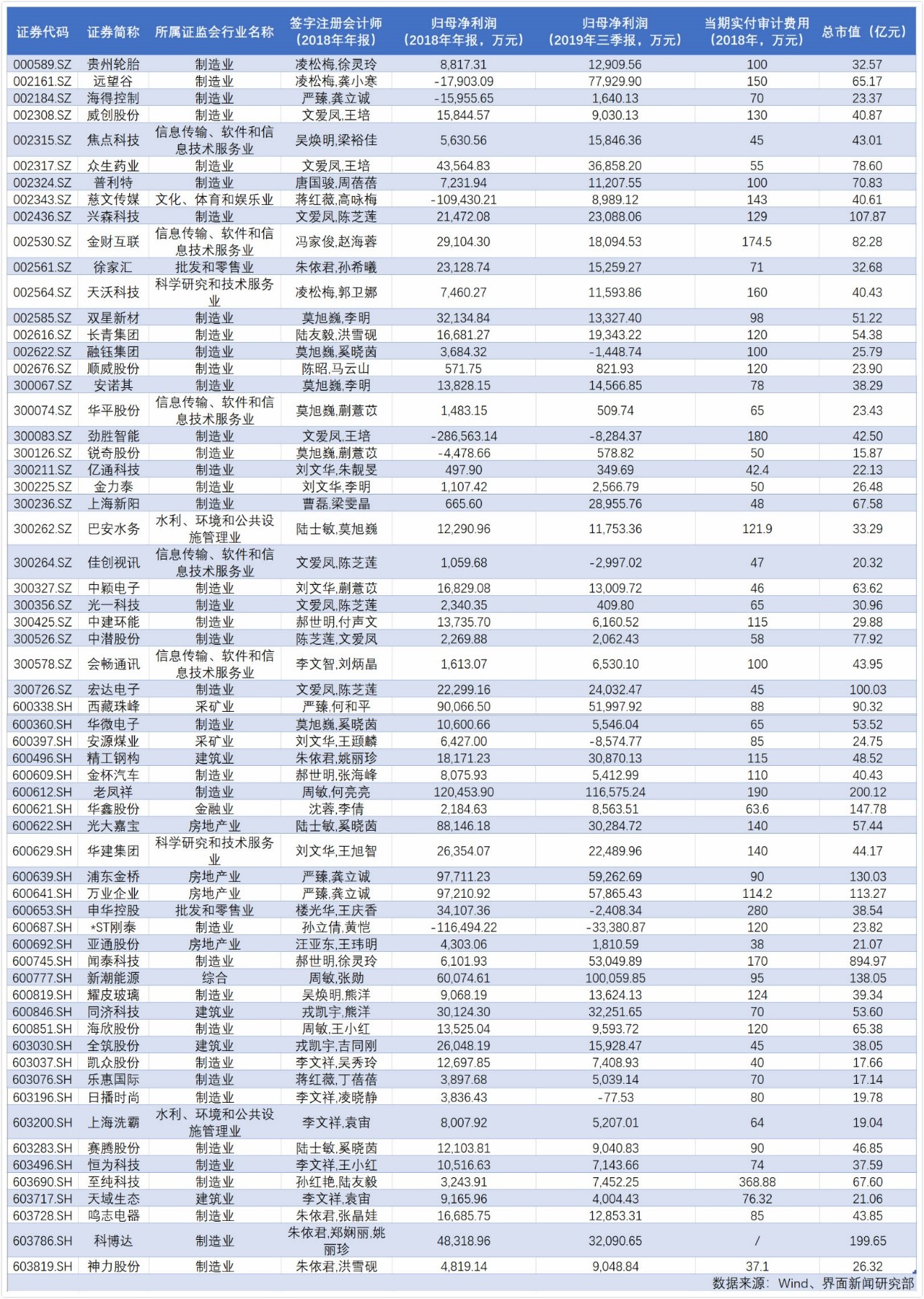 | 证券代码 | 证券简称 | 所属证监会行业名称 | 签字注册会计师（2018年年报） | 归母净利润（2018年年报，万元） | 归母净利润（2019年三季报，万元） | 当期实付审计费用（2018年，万元） | 总市值（亿元） |
|---|---|---|---|---|---|---|---|
| 000589.SZ | 贵州轮胎 | 制造业 | 凌松梅,徐灵玲 | 8,817.31 | 12,909.56 | 100 | 32.57 |
| 002161.SZ | 远望谷 | 制造业 | 凌松梅,龚小寒 | -17,903.09 | 77,929.90 | 150 | 65.17 |
| 002184.SZ | 海得控制 | 制造业 | 严臻,龚立诚 | -15,955.65 | 1,640.13 | 70 | 23.37 |
| 002308.SZ | 威创股份 | 制造业 | 文爱凤,王培 | 15,844.57 | 9,030.13 | 130 | 40.87 |
| 002315.SZ | 焦点科技 | 信息传输、软件和信息技术服务业 | 吴焕明,梁裕佳 | 5,630.56 | 15,846.36 | 45 | 43.01 |
| 002317.SZ | 众生药业 | 制造业 | 文爱凤,王培 | 43,564.83 | 36,858.20 | 55 | 78.60 |
| 002324.SZ | 普利特 | 制造业 | 唐国骏,周蓓蓓 | 7,231.94 | 11,207.55 | 100 | 70.83 |
| 002343.SZ | 慈文传媒 | 文化、体育和娱乐业 | 蒋红薇,高咏梅 | -109,430.21 | 8,989.12 | 143 | 40.61 |
| 002436.SZ | 兴森科技 | 制造业 | 文爱凤,陈芝莲 | 21,472.08 | 23,088.06 | 129 | 107.87 |
| 002530.SZ | 金财互联 | 信息传输、软件和信息技术服务业 | 冯家俊,赵海蓉 | 29,104.30 | 18,094.53 | 174.5 | 82.28 |
| 002561.SZ | 徐家汇 | 批发和零售业 | 朱依君,孙希曦 | 23,128.74 | 15,259.27 | 71 | 32.68 |
| 002564.SZ | 天沃科技 | 科学研究和技术服务业 | 凌松梅,郭卫娜 | 7,460.27 | 11,593.86 | 160 | 40.43 |
| 002585.SZ | 双星新材 | 制造业 | 莫旭巍,李明 | 32,134.84 | 13,327.40 | 98 | 51.22 |
| 002616.SZ | 长青集团 | 制造业 | 陆友毅,洪雪砚 | 16,681.27 | 19,343.22 | 120 | 54.38 |
| 002622.SZ | 融钰集团 | 制造业 | 莫旭巍,奚晓茵 | 3,684.32 | -1,448.74 | 100 | 25.79 |
| 002676.SZ | 顺威股份 | 制造业 | 陈昭,马云山 | 571.75 | 821.93 | 120 | 23.90 |
| 300067.SZ | 安诺其 | 制造业 | 莫旭巍,李明 | 13,828.15 | 14,566.85 | 78 | 38.29 |
| 300074.SZ | 华平股份 | 信息传输、软件和信息技术服务业 | 莫旭巍,蒯薏苡 | 1,483.15 | 509.74 | 65 | 23.43 |
| 300083.SZ | 劲胜智能 | 制造业 | 文爱凤,王培 | -286,563.14 | -8,284.37 | 180 | 42.50 |
| 300126.SZ | 锐奇股份 | 制造业 | 莫旭巍,蒯薏苡 | -4,478.66 | 578.82 | 50 | 15.87 |
| 300211.SZ | 亿通科技 | 制造业 | 刘文华,朱靓旻 | 497.90 | 349.69 | 42.4 | 22.13 |
| 300225.SZ | 金力泰 | 制造业 | 刘文华,李明 | 1,107.42 | 2,566.79 | 50 | 26.48 |
| 300236.SZ | 上海新阳 | 制造业 | 曹磊,梁雯晶 | 665.60 | 28,955.76 | 48 | 67.58 |
| 300262.SZ | 巴安水务 | 水利、环境和公共设施管理业 | 陆士敏,莫旭巍 | 12,290.96 | 11,753.36 | 121.9 | 33.29 |
| 300264.SZ | 佳创视讯 | 信息传输、软件和信息技术服务业 | 文爱凤,陈芝莲 | 1,059.68 | -2,997.02 | 47 | 20.32 |
| 300327.SZ | 中颖电子 | 制造业 | 刘文华,蒯薏苡 | 16,829.08 | 13,009.72 | 46 | 63.62 |
| 300356.SZ | 光一科技 | 制造业 | 文爱凤,陈芝莲 | 2,340.35 | 409.80 | 65 | 30.96 |
| 300425.SZ | 中建环能 | 制造业 | 郝世明,付声文 | 13,735.70 | 6,160.52 | 115 | 29.88 |
| 300526.SZ | 中潜股份 | 制造业 | 陈芝莲,文爱凤 | 2,269.88 | 2,062.43 | 58 | 77.92 |
| 300578.SZ | 会畅通讯 | 信息传输、软件和信息技术服务业 | 李文智,刘炳晶 | 1,613.07 | 6,530.10 | 100 | 43.95 |
| 300726.SZ | 宏达电子 | 制造业 | 文爱凤,陈芝莲 | 22,299.16 | 24,032.47 | 45 | 100.03 |
| 600338.SH | 西藏珠峰 | 采矿业 | 严臻,何和平 | 90,066.50 | 51,997.92 | 88 | 90.32 |
| 600360.SH | 华微电子 | 制造业 | 莫旭巍,奚晓茵 | 10,600.66 | 5,546.04 | 65 | 53.52 |
| 600397.SH | 安源煤业 | 采矿业 | 刘文华,王颋麟 | 6,427.00 | -8,574.77 | 85 | 24.75 |
| 600496.SH | 精工钢构 | 建筑业 | 朱依君,姚丽珍 | 18,171.23 | 30,870.13 | 115 | 48.52 |
| 600609.SH | 金杯汽车 | 制造业 | 郝世明,张海峰 | 8,075.93 | 5,412.99 | 110 | 40.43 |
| 600612.SH | 老凤祥 | 制造业 | 周敏,何亮亮 | 120,453.90 | 116,575.24 | 190 | 200.12 |
| 600621.SH | 华鑫股份 | 金融业 | 沈蓉,李倩 | 2,184.63 | 8,563.51 | 63.6 | 147.78 |
| 600622.SH | 光大嘉宝 | 房地产业 | 陆士敏,奚晓茵 | 88,146.18 | 30,284.72 | 140 | 57.44 |
| 600629.SH | 华建集团 | 科学研究和技术服务业 | 刘文华,王旭智 | 26,354.07 | 22,489.96 | 140 | 44.17 |
| 600639.SH | 浦东金桥 | 房地产业 | 严臻,龚立诚 | 97,711.23 | 59,262.69 | 90 | 130.03 |
| 600641.SH | 万业企业 | 房地产业 | 严臻,龚立诚 | 97,210.92 | 57,865.43 | 114.2 | 113.27 |
| 600653.SH | 申华控股 | 批发和零售业 | 楼光华,王庆香 | 34,107.36 | -2,408.34 | 280 | 38.54 |
| 600687.SH | *ST刚泰 | 制造业 | 孙立倩,黄恺 | -116,494.22 | -33,380.87 | 120 | 23.82 |
| 600692.SH | 亚通股份 | 房地产业 | 汪亚东,王玮明 | 4,303.06 | 1,810.59 | 38 | 21.07 |
| 600745.SH | 闻泰科技 | 制造业 | 郝世明,徐灵玲 | 6,101.93 | 53,049.89 | 170 | 894.97 |
| 600777.SH | 新潮能源 | 综合 | 周敏,张勋 | 60,074.61 | 100,059.85 | 95 | 138.05 |
| 600819.SH | 耀皮玻璃 | 制造业 | 吴焕明,熊洋 | 9,068.19 | 13,624.13 | 124 | 39.34 |
| 600846.SH | 同济科技 | 建筑业 | 戎凯宇,熊洋 | 30,124.30 | 32,251.65 | 70 | 53.60 |
| 600851.SH | 海欣股份 | 制造业 | 周敏,王小红 | 13,525.04 | 9,593.72 | 120 | 65.38 |
| 603030.SH | 全筑股份 | 建筑业 | 戎凯宇,吉同刚 | 26,048.19 | 15,928.47 | 45 | 38.05 |
| 603037.SH | 凯众股份 | 制造业 | 李文祥,吴秀玲 | 12,697.85 | 7,408.93 | 40 | 17.66 |
| 603076.SH | 乐惠国际 | 制造业 | 蒋红薇,丁蓓蓓 | 3,897.68 | 5,039.14 | 70 | 17.14 |
| 603196.SH | 日播时尚 | 制造业 | 李文祥,凌晓静 | 3,836.43 | -77.53 | 80 | 19.78 |
| 603200.SH | 上海洗霸 | 水利、环境和公共设施管理业 | 李文祥,袁宙 | 8,007.92 | 5,207.01 | 64 | 19.04 |
| 603283.SH | 赛腾股份 | 制造业 | 陆士敏,奚晓茵 | 12,103.81 | 9,040.83 | 90 | 46.85 |
| 603496.SH | 恒为科技 | 制造业 | 李文祥,王小红 | 10,516.63 | 7,143.66 | 74 | 37.59 |
| 603690.SH | 至纯科技 | 制造业 | 孙红艳,陆友毅 | 3,243.91 | 7,452.25 | 368.88 | 67.60 |
| 603717.SH | 天域生态 | 建筑业 | 李文祥,袁宙 | 9,165.96 | 4,004.43 | 76.32 | 21.06 |
| 603728.SH | 鸣志电器 | 制造业 | 朱依君,张晶娃 | 16,685.75 | 12,853.31 | 85 | 43.85 |
| 603786.SH | 科博达 | 制造业 | 朱依君,郑娴丽,姚丽珍 | 48,318.96 | 32,090.65 | / | 199.65 |
| 603819.SH | 神力股份 | 制造业 | 朱依君,洪雪砚 | 4,819.14 | 9,048.84 | 37.1 | 26.32 |

数据来源：Wind、界面新闻研究部